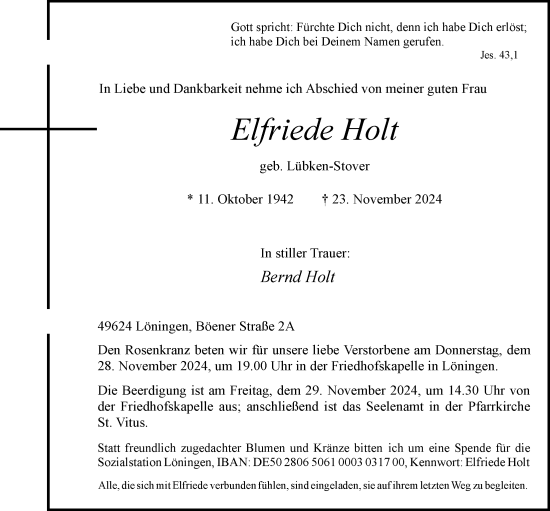 Gott spricht: Fürchte Dich nicht, denn ich habe Dich erlöst; ich habe Dich bei Deinem Namen gerufen.
Jes. 43,1

In Liebe und Dankbarkeit nehme ich Abschied von meiner guten Frau

Elfriede Holt

geb. Lübken-Stover

* 11. Oktober 1942 † 23. November 2024

In stiller Trauer:

Bernd Holt

49624 Löningen, Böener Straße 2A

Den Rosenkranz beten wir für unsere liebe Verstorbene am Donnerstag, dem 28. November 2024, um 19.00 Uhr in der Friedhofskapelle in Löningen.

Die Beerdigung ist am Freitag, dem 29. November 2024, um 14.30 Uhr von der Friedhofskapelle aus; anschließend ist das Seelenamt in der Pfarrkirche St. Vitus.

Statt freundlich zugedachter Blumen und Kränze bitten ich um eine Spende für die Sozialstation Löningen, IBAN: DE50 2806 5061 0003 0317 00, Kennwort: Elfriede Holt

Alle, die sich mit Elfriede verbunden fühlen, sind eingeladen, sie auf ihrem letzten Weg zu begleiten.